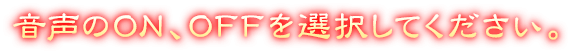 音声のＯＮ、ＯＦＦを選択してください。